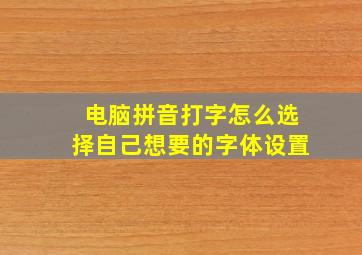 电脑拼音打字怎么选择自己想要的字体设置